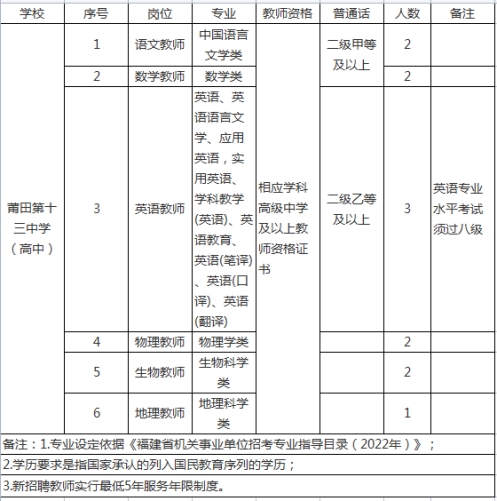 | 学校 | 序号 | 岗位 | 专业 | 教师资格 | 普通话 | 人数 | 备注 |
|---|---|---|---|---|---|---|---|
| 莆田第十三中学（高中） | 1 | 语文教师 | 中国语言文学类 | 相应学科高级中学及以上教师资格证书 | 二级甲等及以上 | 2 | |
| | 2 | 数学教师 | 数学类 | | | 2 | |
| | 3 | 英语教师 | 英语、英语语言文学、应用英语，实用英语、学科教学(英语)、英语教育、英语(笔译)、英语(口译)、英语(翻译) | | 二级乙等及以上 | 3 | 英语专业水平考试须过八级 |
| | 4 | 物理教师 | 物理学类 | | | 2 | |
| | 5 | 生物教师 | 生物科学类 | | | 2 | |
| | 6 | 地理教师 | 地理科学类 | | | 1 | |

备注：1.专业设定依据《福建省机关事业单位招考专业指导目录（2022年）》；

2.学历要求是指国家承认的列入国民教育序列的学历；

3.新招聘教师实行最低5年服务年限制度。